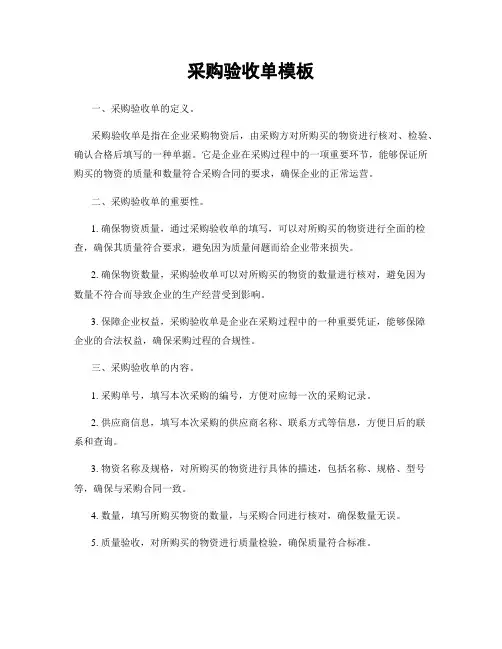 采购验收单模板

一、采购验收单的定义。

采购验收单是指在企业采购物资后，由采购方对所购买的物资进行核对、检验、确认合格后填写的一种单据。它是企业在采购过程中的一项重要环节，能够保证所购买的物资的质量和数量符合采购合同的要求，确保企业的正常运营。

二、采购验收单的重要性。

1. 确保物资质量，通过采购验收单的填写，可以对所购买的物资进行全面的检查，确保其质量符合要求，避免因为质量问题而给企业带来损失。

2. 确保物资数量，采购验收单可以对所购买的物资的数量进行核对，避免因为数量不符合而导致企业的生产经营受到影响。

3. 保障企业权益，采购验收单是企业在采购过程中的一种重要凭证，能够保障企业的合法权益，确保采购过程的合规性。

三、采购验收单的内容。

1. 采购单号，填写本次采购的编号，方便对应每一次的采购记录。

2. 供应商信息，填写本次采购的供应商名称、联系方式等信息，方便日后的联系和查询。

3. 物资名称及规格，对所购买的物资进行具体的描述，包括名称、规格、型号等，确保与采购合同一致。

4. 数量，填写所购买物资的数量，与采购合同进行核对，确保数量无误。

5. 质量验收，对所购买的物资进行质量检验，确保质量符合标准。